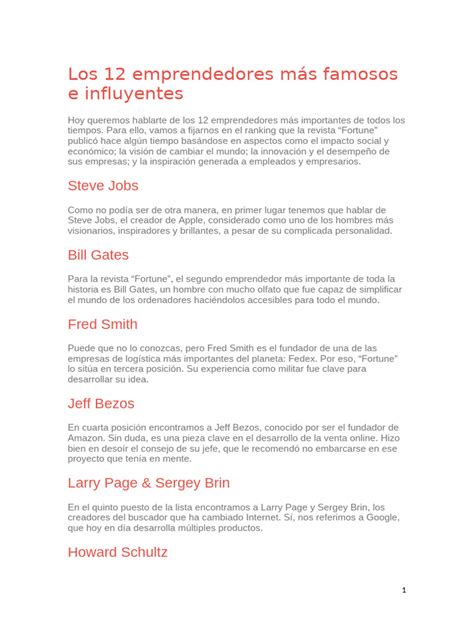 Los 12 emprendedores más famosos e influyentes

Hoy queremos hablarte de los 12 emprendedores más importantes de todos los tiempos. Para ello, vamos a fijarnos en el ranking que la revista “Fortune” publicó hace algún tiempo basándose en aspectos como el impacto social y económico; la visión de cambiar el mundo; la innovación y el desempeño de sus empresas; y la inspiración generada a empleados y empresarios.

Steve Jobs

Como no podía ser de otra manera, en primer lugar tenemos que hablar de Steve Jobs, el creador de Apple, considerado como uno de los hombres más visionarios, inspiradores y brillantes, a pesar de su complicada personalidad.

Bill Gates

Para la revista “Fortune”, el segundo emprendedor más importante de toda la historia es Bill Gates, un hombre con mucho olfato que fue capaz de simplificar el mundo de los ordenadores haciéndolos accesibles para todo el mundo.

Fred Smith

Puede que no lo conozcas, pero Fred Smith es el fundador de una de las empresas de logística más importantes del planeta: Fedex. Por eso, “Fortune” lo sitúa en tercera posición. Su experiencia como militar fue clave para desarrollar su idea.

Jeff Bezos

En cuarta posición encontramos a Jeff Bezos, conocido por ser el fundador de Amazon. Sin duda, es una pieza clave en el desarrollo de la venta online. Hizo bien en desoír el consejo de su jefe, que le recomendó no embarcarse en ese proyecto que tenía en mente.

Larry Page & Sergey Brin

En el quinto puesto de la lista encontramos a Larry Page y Sergey Brin, los creadores del buscador que ha cambiado Internet. Sí, nos referimos a Google, que hoy en día desarrolla múltiples productos.

Howard Schultz

1